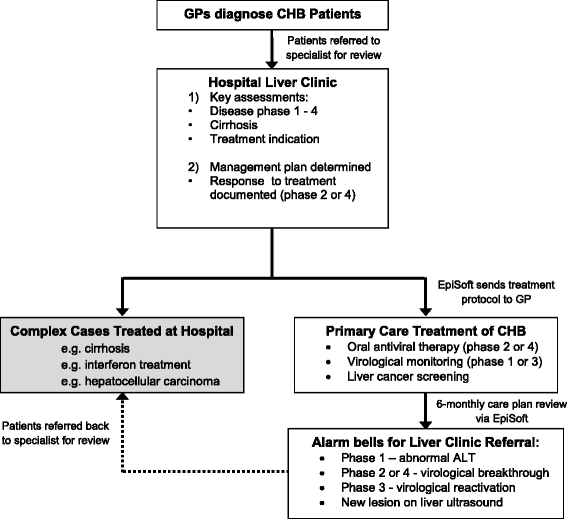 GPs diagnose CHB Patients

Patients referred to specialist for review

Hospital Liver Clinic
1) Key assessments:
• Disease phase 1 - 4
• Cirrhosis
• Treatment indication

2) Management plan determined
• Response to treatment documented (phase 2 or 4)

EpiSoft sends treatment protocol to GP

Complex Cases Treated at Hospital
e.g. cirrhosis
e.g. interferon treatment
e.g. hepatocellular carcinoma

Primary Care Treatment of CHB
• Oral antiviral therapy (phase 2 or 4)
• Virological monitoring (phase 1 or 3)
• Liver cancer screening

6-monthly care plan review via EpiSoft

Patients referred back to specialist for review

Alarm bells for Liver Clinic Referral:
• Phase 1 – abnormal ALT
• Phase 2 or 4 - virological breakthrough
• Phase 3 - virological reactivation
• New lesion on liver ultrasound